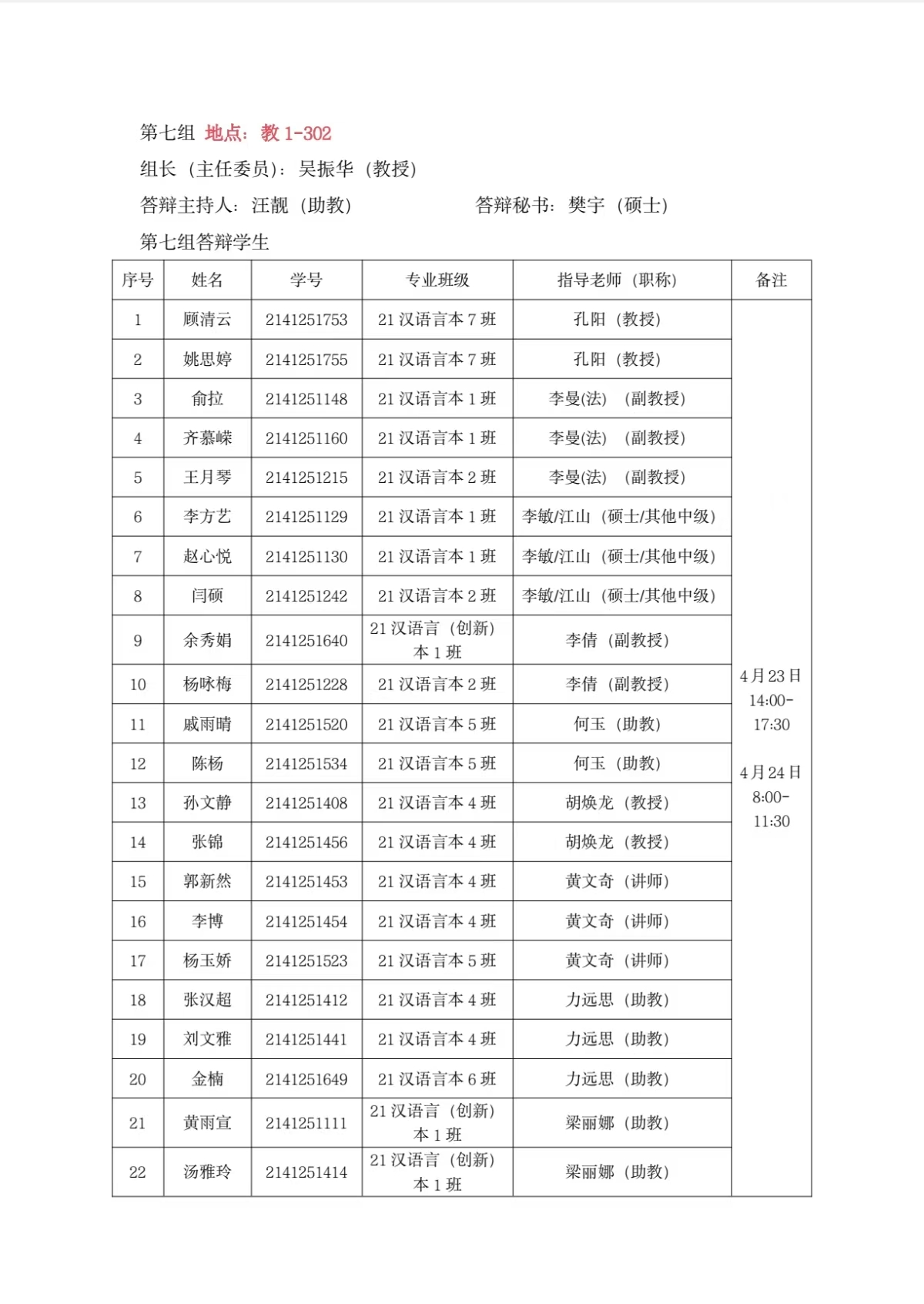 第七组 地点：教 1-302

组长（主任委员）：吴振华（教授）

答辩主持人：汪靓（助教） 答辩秘书：樊宇（硕士）

第七组答辩学生

| 序号 | 姓名 | 学号 | 专业班级 | 指导老师（职称） | 备注 |
|---|---|---|---|---|---|
| 1 | 顾清云 | 2141251753 | 21 汉语言本 7 班 | 孔阳（教授） | 4 月 23 日 14:00-17:30 4 月 24 日 8:00-11:30 |
| 2 | 姚思婷 | 2141251755 | 21 汉语言本 7 班 | 孔阳（教授） | |
| 3 | 俞拉 | 2141251148 | 21 汉语言本 1 班 | 李曼(法)（副教授） | |
| 4 | 齐慕嵘 | 2141251160 | 21 汉语言本 1 班 | 李曼(法)（副教授） | |
| 5 | 王月琴 | 2141251215 | 21 汉语言本 2 班 | 李曼(法)（副教授） | |
| 6 | 李方艺 | 2141251129 | 21 汉语言本 1 班 | 李敏/江山（硕士/其他中级） | |
| 7 | 赵心悦 | 2141251130 | 21 汉语言本 1 班 | 李敏/江山（硕士/其他中级） | |
| 8 | 闫硕 | 2141251242 | 21 汉语言本 2 班 | 李敏/江山（硕士/其他中级） | |
| 9 | 余秀娟 | 2141251640 | 21 汉语言（创新）本 1 班 | 李倩（副教授） | |
| 10 | 杨咏梅 | 2141251228 | 21 汉语言本 2 班 | 李倩（副教授） | |
| 11 | 戚雨晴 | 2141251520 | 21 汉语言本 5 班 | 何玉（助教） | |
| 12 | 陈杨 | 2141251534 | 21 汉语言本 5 班 | 何玉（助教） | |
| 13 | 孙文静 | 2141251408 | 21 汉语言本 4 班 | 胡焕龙（教授） | |
| 14 | 张锦 | 2141251456 | 21 汉语言本 4 班 | 胡焕龙（教授） | |
| 15 | 郭新然 | 2141251453 | 21 汉语言本 4 班 | 黄文奇（讲师） | |
| 16 | 李博 | 2141251454 | 21 汉语言本 4 班 | 黄文奇（讲师） | |
| 17 | 杨玉娇 | 2141251523 | 21 汉语言本 5 班 | 黄文奇（讲师） | |
| 18 | 张汉超 | 2141251412 | 21 汉语言本 4 班 | 力远思（助教） | |
| 19 | 刘文雅 | 2141251441 | 21 汉语言本 4 班 | 力远思（助教） | |
| 20 | 金楠 | 2141251649 | 21 汉语言本 6 班 | 力远思（助教） | |
| 21 | 黄雨宣 | 2141251111 | 21 汉语言（创新）本 1 班 | 梁丽娜（助教） | |
| 22 | 汤雅玲 | 2141251414 | 21 汉语言（创新）本 1 班 | 梁丽娜（助教） | |